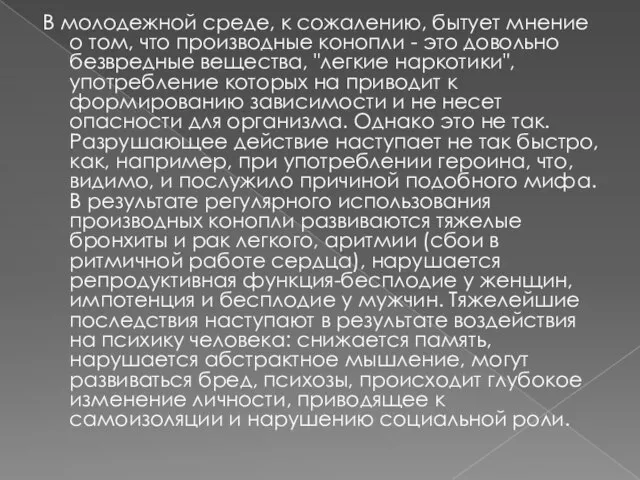 В молодежной среде, к сожалению, бытует мнение о том, что производные конопли - это довольно безвредные вещества, "легкие наркотики", употребление которых на приводит к формированию зависимости и не несет опасности для организма. Однако это не так. Разрушающее действие наступает не так быстро, как, например, при употреблении героина, что, видимо, и послужило причиной подобного мифа. В результате регулярного использования производных конопли развиваются тяжелые бронхиты и рак легкого, аритмии (сбои в ритмичной работе сердца), нарушается репродуктивная функция-бесплодие у женщин, импотенция и бесплодие у мужчин. Тяжелейшие последствия наступают в результате воздействия на психику человека: снижается память, нарушается абстрактное мышление, могут развиваться бред, психозы, происходит глубокое изменение личности, приводящее к самоизоляции и нарушению социальной роли.